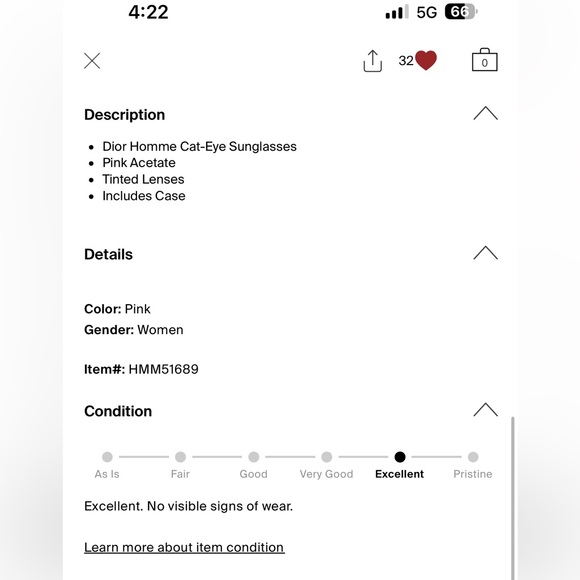 4:22

5G 66

32

0

Description

- Dior Homme Cat-Eye Sunglasses
- Pink Acetate
- Tinted Lenses
- Includes Case

Details

Color: Pink
Gender: Women

Item#: HMM51689

Condition

As Is Fair Good Very Good Excellent Pristine

Excellent. No visible signs of wear.

Learn more about item condition